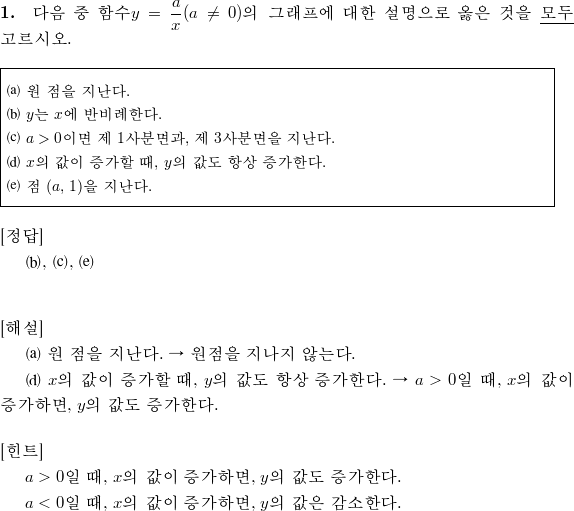 1. 다음 중 함수$y = \frac{a}{x}(a \neq 0)$의 그래프에 대한 설명으로 옳은 것을 모두 고르시오.

(a) 원 점을 지난다.
(b) $y$는 $x$에 반비례한다.
(c) $a > 0$이면 제 1사분면과, 제 3사분면을 지난다.
(d) $x$의 값이 증가할 때, $y$의 값도 항상 증가한다.
(e) 점 $(a, 1)$을 지난다.

[정답]
(b), (c), (e)

[해설]
(a) 원 점을 지난다. → 원점을 지나지 않는다.
(d) $x$의 값이 증가할 때, $y$의 값도 항상 증가한다. → $a > 0$일 때, $x$의 값이 증가하면, $y$의 값도 증가한다.

[힌트]
$a > 0$일 때, $x$의 값이 증가하면, $y$의 값도 증가한다.
$a < 0$일 때, $x$의 값이 증가하면, $y$의 값은 감소한다.